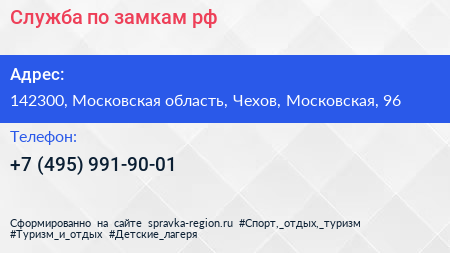 Служба по замкам рф

Адрес:

142300, Московская область, Чехов, Московская, 96

Телефон:

+7 (495) 991-90-01

Сформированно на сайте spravka-region.ru #Спорт,_отдых,_туризм #Туризм_и_отдых #Детские_лагеря